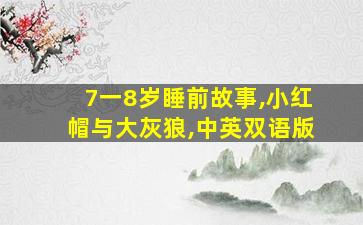 7一8岁睡前故事,小红帽与大灰狼,中英双语版